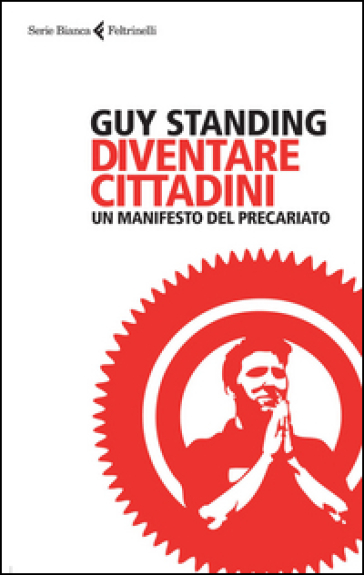 Serie Bianca Feltrinelli

GUY STANDING
DIVENTARE CITTADINI
UN MANIFESTO DEL PRECARIATO